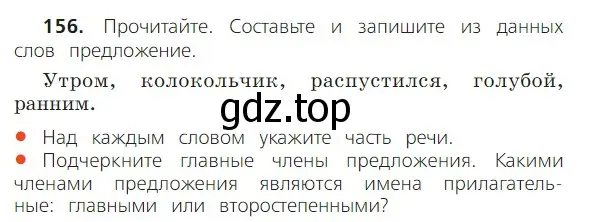 156. Прочитайте. Составьте и запишите из данных слов предложение.

Утром, колокольчик, распустился, голубой, ранним.

gdz.top

● Над каждым словом укажите часть речи.
● Подчеркните главные члены предложения. Какими членами предложения являются имена прилагательные: главными или второстепенными?